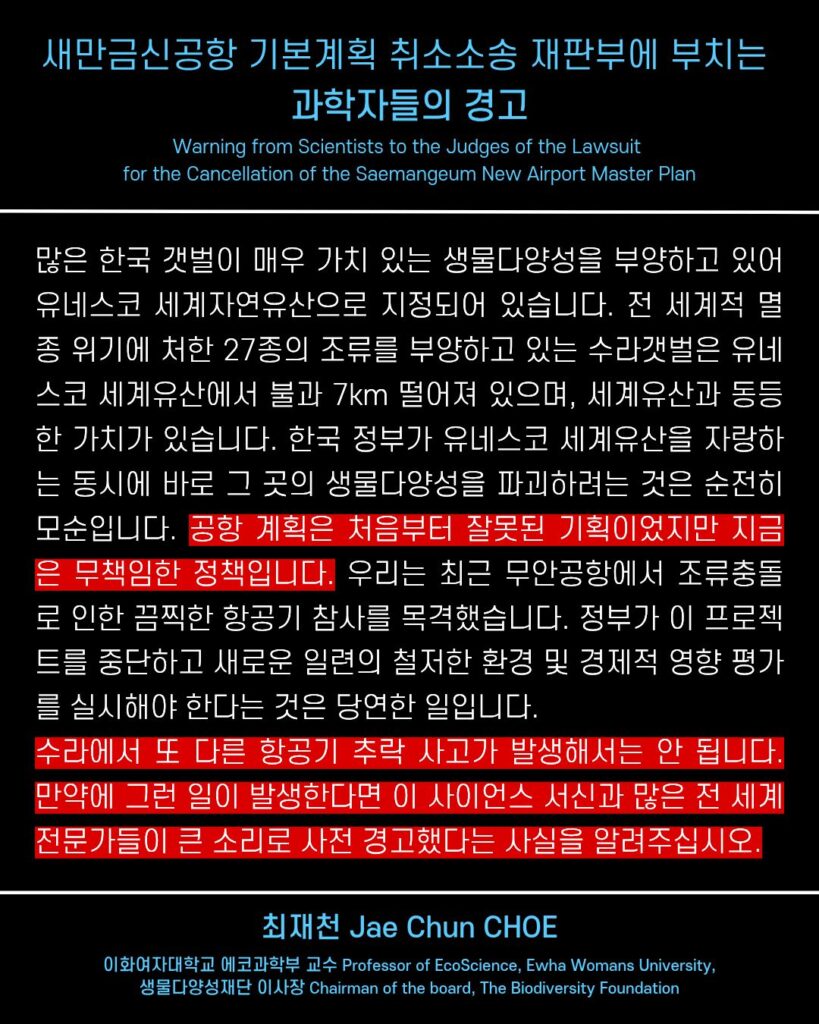 새만금신공항 기본계획 취소소송 재판부에 부치는
과학자들의 경고

Warning from Scientists to the Judges of the Lawsuit for the Cancellation of the Saemangeum New Airport Master Plan

많은 한국 갯벌이 매우 가치 있는 생물다양성을 부양하고 있어 유네스코 세계자연유산으로 지정되어 있습니다. 전 세계적 멸종 위기에 처한 27종의 조류를 부양하고 있는 수라갯벌은 유네스코 세계유산에서 불과 7km 떨어져 있으며, 세계유산과 동등한 가치가 있습니다. 한국 정부가 유네스코 세계유산을 자랑하는 동시에 바로 그 곳의 생물다양성을 파괴하려는 것은 순전히 모순입니다. 공항 계획은 처음부터 잘못된 기획이었지만 지금은 무책임한 정책입니다. 우리는 최근 무안공항에서 조류충돌로 인한 끔찍한 항공기 참사를 목격했습니다. 정부가 이 프로젝트를 중단하고 새로운 일련의 철저한 환경 및 경제적 영향 평가를 실시해야 한다는 것은 당연한 일입니다.
수라에서 또 다른 항공기 추락 사고가 발생해서는 안 됩니다. 만약에 그런 일이 발생한다면 이 사이언스 서신과 많은 전 세계 전문가들이 큰 소리로 사전 경고했다는 사실을 알려주십시오.

최재천 Jae Chun CHOE

이화여자대학교 에코과학부 교수 Professor of EcoScience, Ewha Womans University,
생물다양성재단 이사장 Chairman of the board, The Biodiversity Foundation